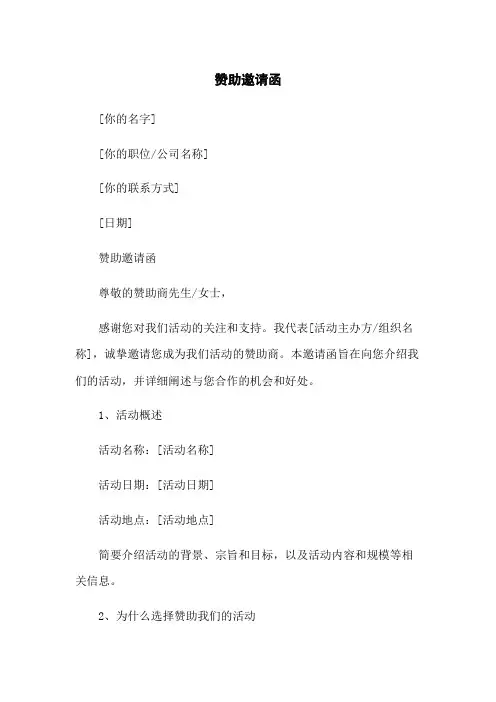 赞助邀请函

[你的名字]

[你的职位/公司名称]

[你的联系方式]

[日期]

赞助邀请函

尊敬的赞助商先生/女士，

感谢您对我们活动的关注和支持。我代表[活动主办方/组织名称]，诚挚邀请您成为我们活动的赞助商。本邀请函旨在向您介绍我们的活动，并详细阐述与您合作的机会和好处。

1、活动概述

活动名称：[活动名称]

活动日期：[活动日期]

活动地点：[活动地点]

简要介绍活动的背景、宗旨和目标，以及活动内容和规模等相关信息。

2、为什么选择赞助我们的活动